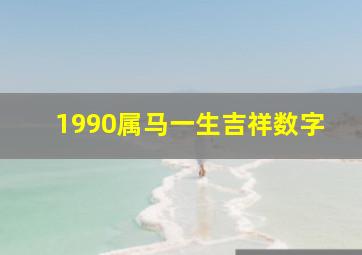 1990属马一生吉祥数字